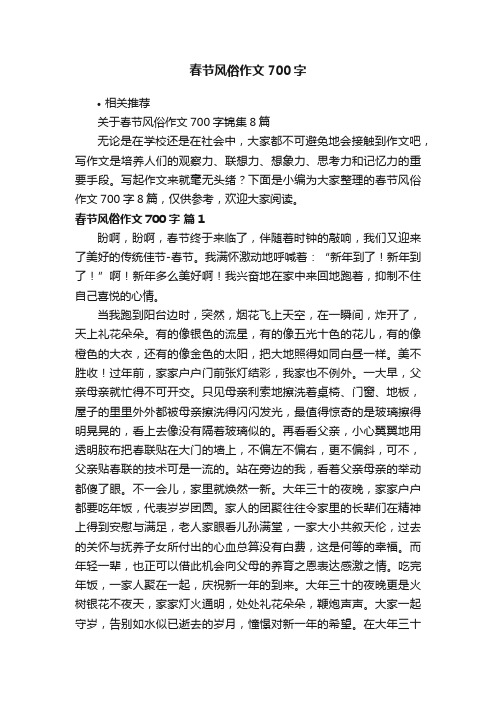 春节风俗作文 700 字

• 相关推荐

关于春节风俗作文 700 字锦集 8 篇

无论是在学校还是在社会中，大家都不可避免地会接触到作文吧，写作文是培养人们的观察力、联想力、想象力、思考力和记忆力的重要手段。写起作文来就毫无头绪？下面是小编为大家整理的春节风俗作文 700 字 8 篇，仅供参考，欢迎大家阅读。

春节风俗作文 700 字 篇 1

盼啊，盼啊，春节终于来临了，伴随着时钟的敲响，我们又迎来了美好的传统佳节-春节。我满怀激动地呼喊着：“新年到了！新年到了！”啊！新年多么美好啊！我兴奋地在家中来回地跑着，抑制不住自己喜悦的心情。

当我跑到阳台边时，突然，烟花飞上天空，在一瞬间，炸开了，天上礼花朵朵。有的像银色的流星，有的像五光十色的花儿，有的像橙色的大衣，还有的像金色的太阳，把大地照得如同白昼一样。美不胜收！过年前，家家户户门前张灯结彩，我家也不例外。一大早，父亲母亲就忙得不可开交。只见母亲利索地擦洗着桌椅、门窗、地板，屋子的里里外外都被母亲擦洗得闪闪发光，最值得惊奇的是玻璃擦得明晃晃的，看上去像没有隔着玻璃似的。再看看父亲，小心翼翼地用透明胶布把春联贴在大门的墙上，不偏左不偏右，更不偏斜，可不，父亲贴春联的技术可是一流的。站在旁边的我，看着父亲母亲的举动都傻了眼。不一会儿，家里就焕然一新。大年三十的夜晚，家家户户都要吃年饭，代表岁岁团圆。家人的团聚往往令家里的长辈们在精神上得到安慰与满足，老人家眼看儿孙满堂，一家大小共叙天伦，过去的关怀与抚养子女所付出的心血总算没有白费，这是何等的幸福。而年轻一辈，也正可以借此机会向父母的养育之恩表达感激之情。吃完年饭，一家人聚在一起，庆祝新一年的到来。大年三十的夜晚更是火树银花不夜天，家家灯火通明，处处礼花朵朵，鞭炮声声。大家一起守岁，告别如水似已逝去的岁月，憧憬对新一年的希望。在大年三十